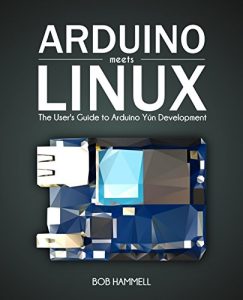 ARDUINO
meets
LINUX
The User's Guide to Arduino Yún Development

BOB HAMMELL